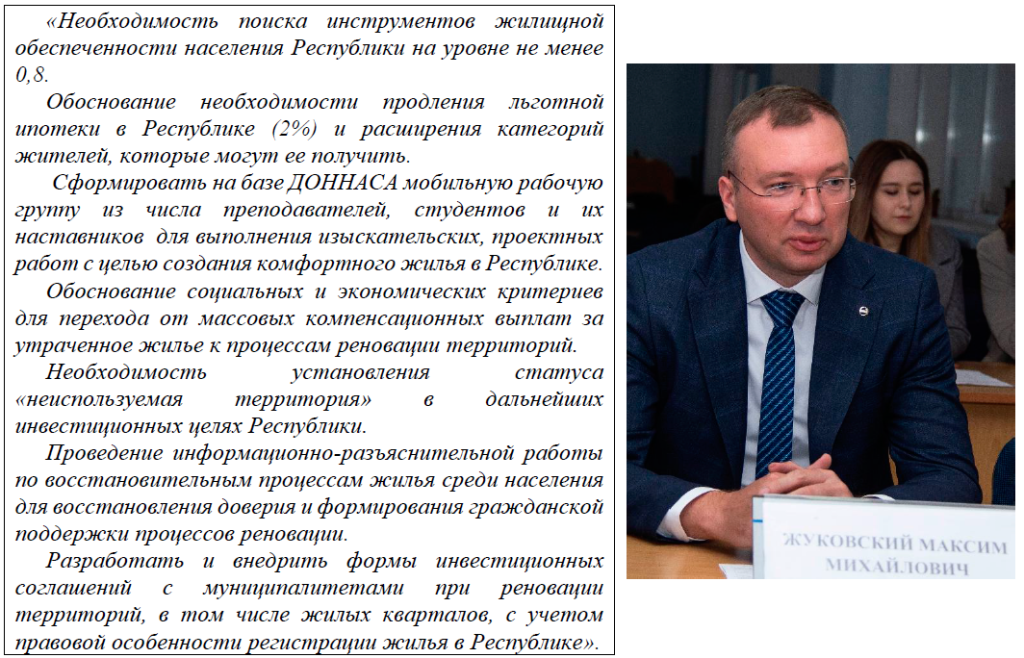 «Необходимость поиска инструментов жилищной обеспеченности населения Республики на уровне не менее 0,8.

Обоснование необходимости продления льготной ипотеки в Республике (2%) и расширения категорий жителей, которые могут ее получить.

Сформировать на базе ДОННАСА мобильную рабочую группу из числа преподавателей, студентов и их наставников для выполнения изыскательских, проектных работ с целью создания комфортного жилья в Республике.

Обоснование социальных и экономических критериев для перехода от массовых компенсационных выплат за утраченное жилье к процессам реновации территорий.

Необходимость установления статуса «неиспользуемая территория» в дальнейших инвестиционных целях Республики.

Проведение информационно-разъяснительной работы по восстановительным процессам жилья среди населения для восстановления доверия и формирования гражданской поддержки процессов реновации.

Разработать и внедрить формы инвестиционных соглашений с муниципалитетами при реновации территорий, в том числе жилых кварталов, с учетом правовой особенности регистрации жилья в Республике».

ЖУКОВСКИЙ МАКСИМ
МИХАЙЛОВИЧ